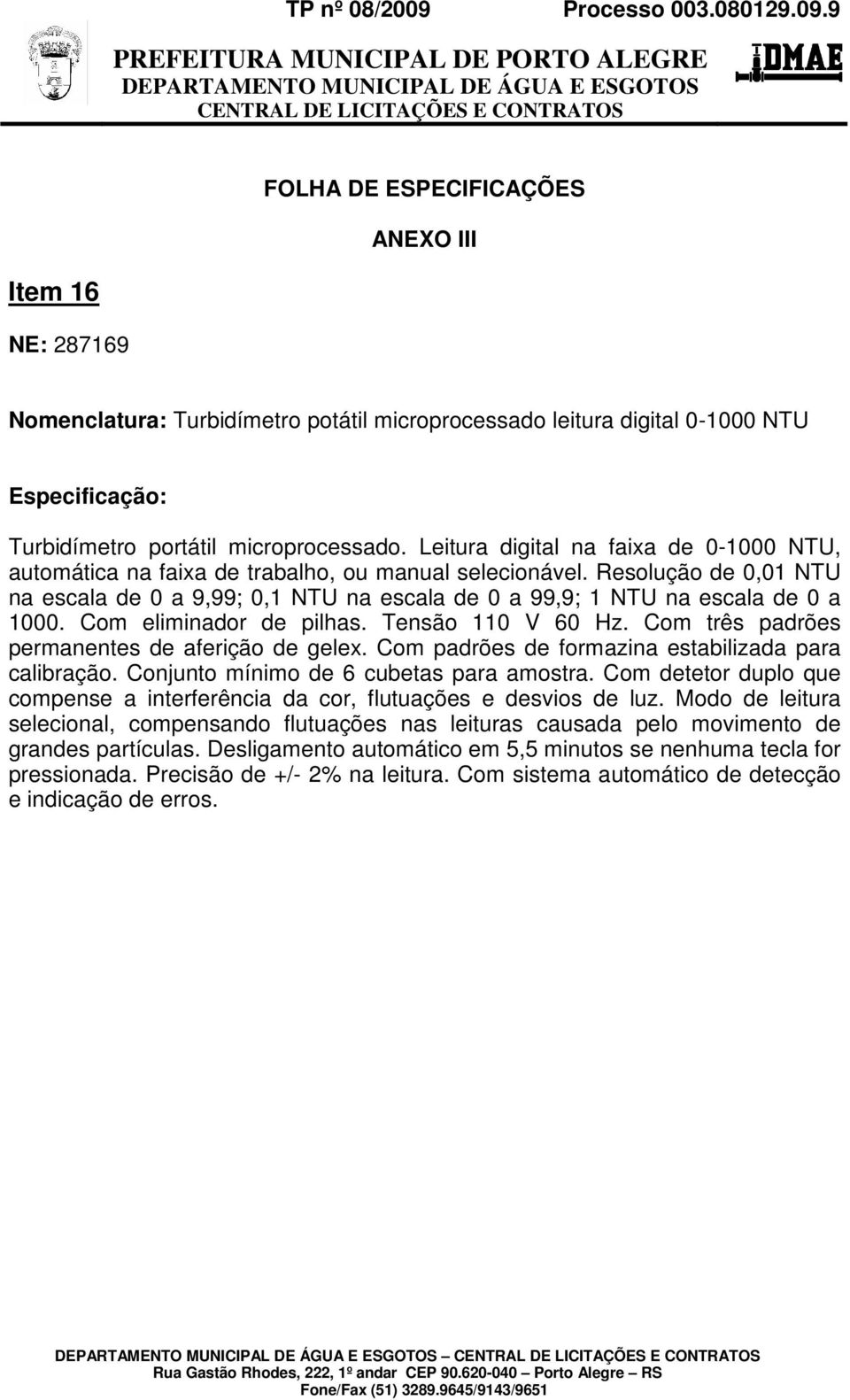 TP nº 08/2009 Processo 003.080129.09.9

PREFEITURA MUNICIPAL DE PORTO ALEGRE
DEPARTAMENTO MUNICIPAL DE ÁGUA E ESGOTOS
CENTRAL DE LICITAÇÕES E CONTRATOS

DMAE

FOLHA DE ESPECIFICAÇÕES

ANEXO III

Item 16

NE: 287169

Nomenclatura: Turbidímetro potátil microprocessado leitura digital 0-1000 NTU

Especificação:

Turbidímetro portátil microprocessado. Leitura digital na faixa de 0-1000 NTU, automática na faixa de trabalho, ou manual selecionável. Resolução de 0,01 NTU na escala de 0 a 9,99; 0,1 NTU na escala de 0 a 99,9; 1 NTU na escala de 0 a 1000. Com eliminador de pilhas. Tensão 110 V 60 Hz. Com três padrões permanentes de aferição de gelex. Com padrões de formazina estabilizada para calibração. Conjunto mínimo de 6 cubetas para amostra. Com detetor duplo que compense a interferência da cor, flutuações e desvios de luz. Modo de leitura selecional, compensando flutuações nas leituras causada pelo movimento de grandes partículas. Desligamento automático em 5,5 minutos se nenhuma tecla for pressionada. Precisão de +/- 2% na leitura. Com sistema automático de detecção e indicação de erros.

DEPARTAMENTO MUNICIPAL DE ÁGUA E ESGOTOS – CENTRAL DE LICITAÇÕES E CONTRATOS
Rua Gastão Rhodes, 222, 1º andar CEP 90.620-040 – Porto Alegre – RS
Fone/Fax (51) 3289.9645/9143/9651